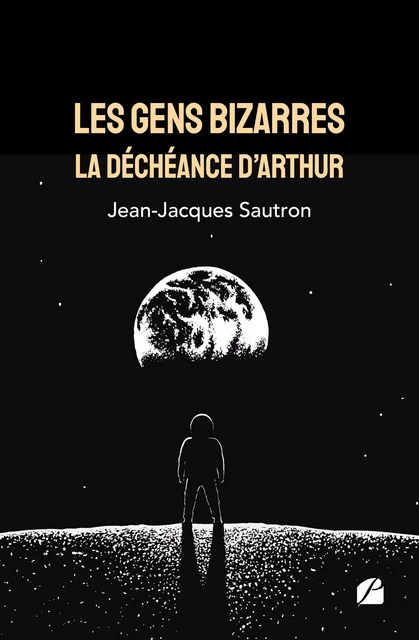 LES GENS BIZARRES
LA DÉCHÉANCE D'ARTHUR

Jean-Jacques Sautron